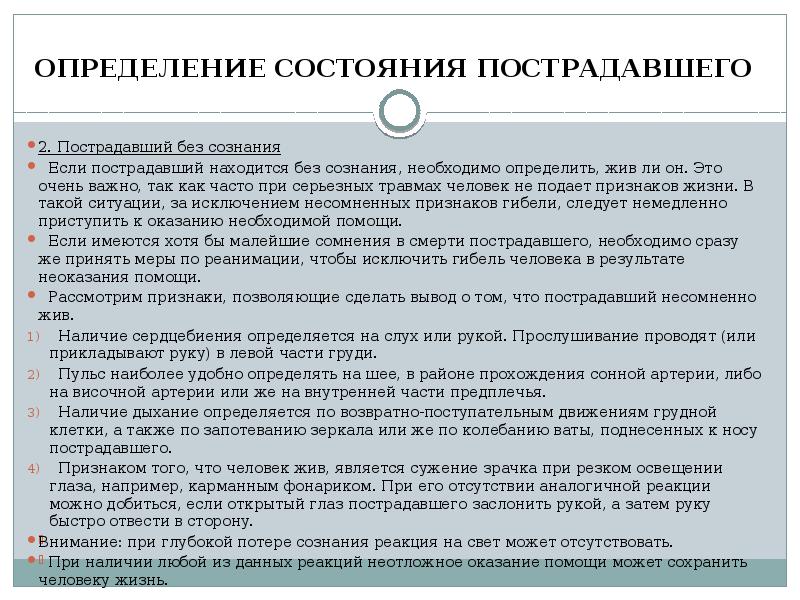 ОПРЕДЕЛЕНИЕ СОСТОЯНИЯ ПОСТРАДАВШЕГО

2. Пострадавший без сознания

Если пострадавший находится без сознания, необходимо определить, жив ли он. Это очень важно, так как часто при серьезных травмах человек не подает признаков жизни. В такой ситуации, за исключением несомненных признаков гибели, следует немедленно приступить к оказанию необходимой помощи.

Если имеются хотя бы малейшие сомнения в смерти пострадавшего, необходимо сразу же принять меры по реанимации, чтобы исключить гибель человека в результате неоказания помощи.

Рассмотрим признаки, позволяющие сделать вывод о том, что пострадавший несомненно жив.

1) Наличие сердцебиения определяется на слух или рукой. Прослушивание проводят (или прикладывают руку) в левой части груди.

2) Пульс наиболее удобно определять на шее, в районе прохождения сонной артерии, либо на височной артерии или же на внутренней части предплечья.

3) Наличие дыхание определяется по возвратно-поступательным движениям грудной клетки, а также по запотеванию зеркала или же по колебанию ваты, поднесенных к носу пострадавшего.

4) Признаком того, что человек жив, является сужение зрачка при резком освещении глаза, например, карманным фонариком. При его отсутствии аналогичной реакции можно добиться, если открытый глаз пострадавшего заслонить рукой, а затем руку быстро отвести в сторону.

Внимание: при глубокой потере сознания реакция на свет может отсутствовать.

При наличии любой из данных реакций неотложное оказание помощи может сохранить человеку жизнь.